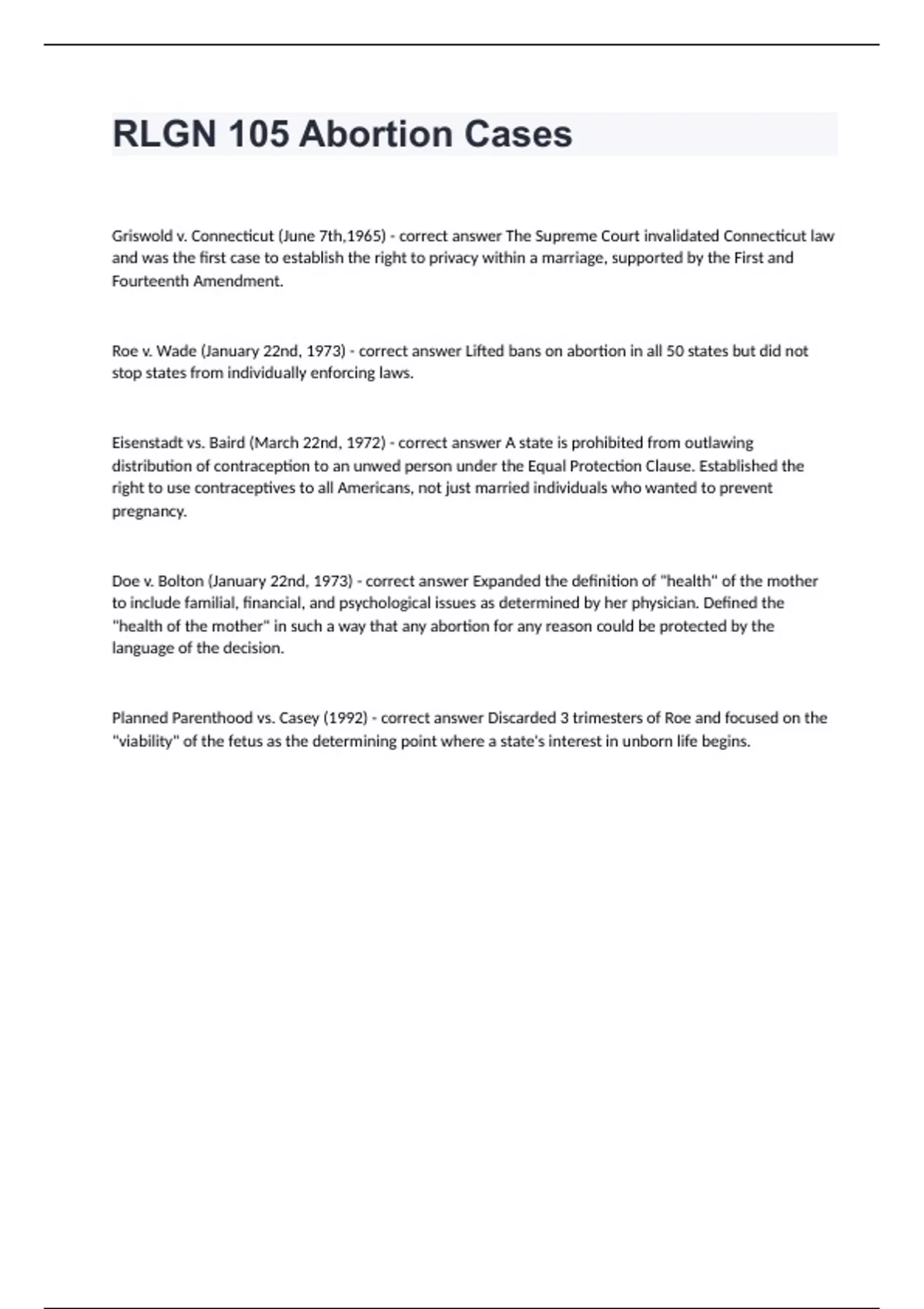 RLGN 105 Abortion Cases

Griswold v. Connecticut (June 7th,1965) - correct answer The Supreme Court invalidated Connecticut law and was the first case to establish the right to privacy within a marriage, supported by the First and Fourteenth Amendment.

Roe v. Wade (January 22nd, 1973) - correct answer Lifted bans on abortion in all 50 states but did not stop states from individually enforcing laws.

Eisenstadt vs. Baird (March 22nd, 1972) - correct answer A state is prohibited from outlawing distribution of contraception to an unwed person under the Equal Protection Clause. Established the right to use contraceptives to all Americans, not just married individuals who wanted to prevent pregnancy.

Doe v. Bolton (January 22nd, 1973) - correct answer Expanded the definition of "health" of the mother to include familial, financial, and psychological issues as determined by her physician. Defined the "health of the mother" in such a way that any abortion for any reason could be protected by the language of the decision.

Planned Parenthood vs. Casey (1992) - correct answer Discarded 3 trimesters of Roe and focused on the "viability" of the fetus as the determining point where a state's interest in unborn life begins.